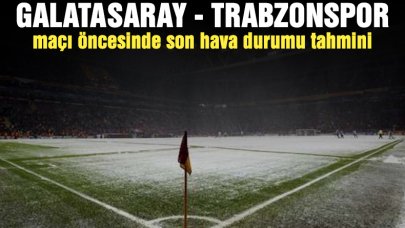 GALATASARAY - TRABZONSPOR
maçı öncesinde son hava durumu tahmini